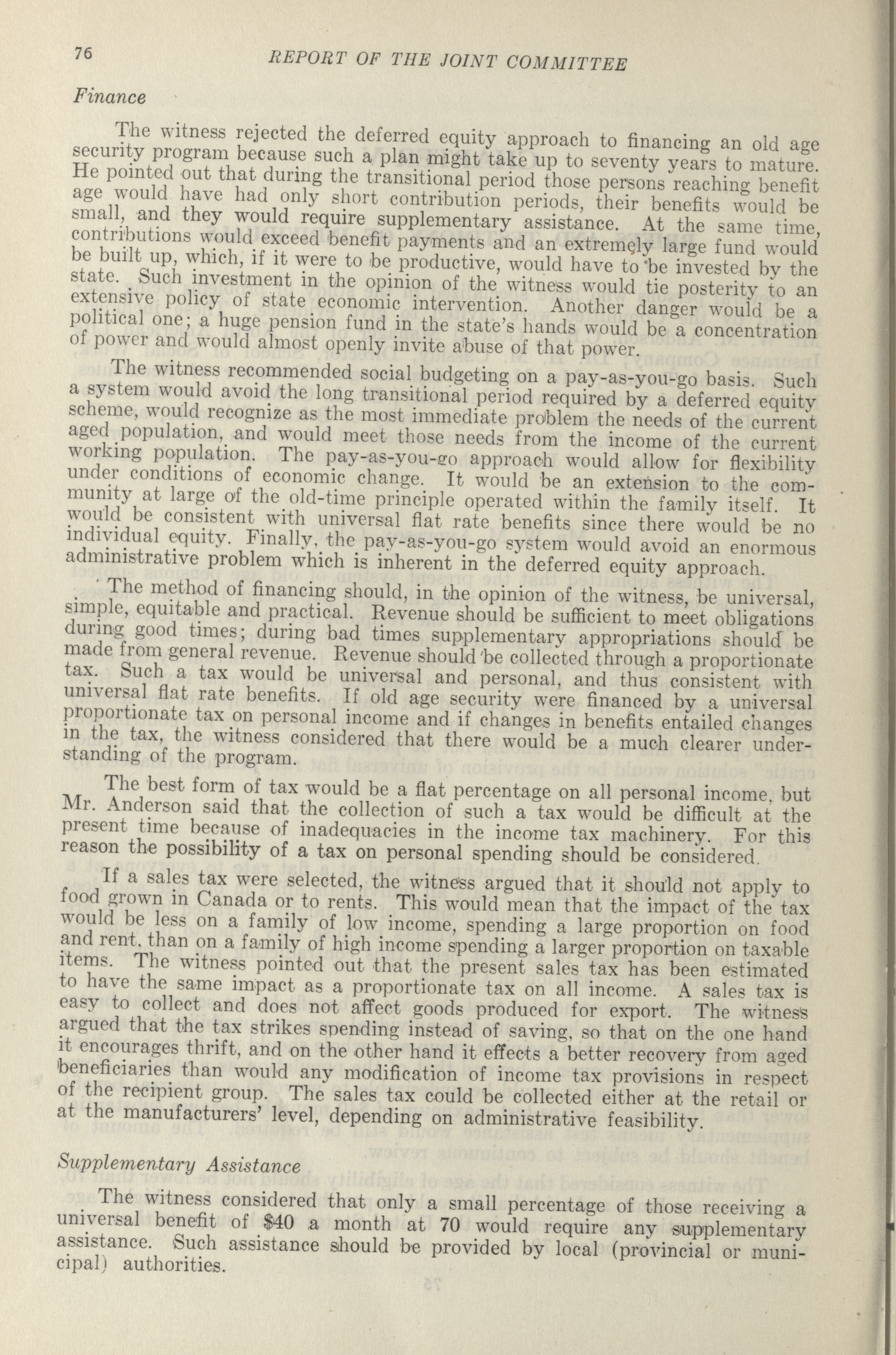 76 REPORT OF THE JOINT COMMITTEE

Finance

The witness rejected the deferred equity approach to financing an old age security program because such a plan might take up to seventy years to mature. He pointed out that during the transitional period those persons reaching benefit age would have had only short contribution periods, their benefits would be small, and they would require supplementary assistance. At the same time, contributions would exceed benefit payments and an extremely large fund would be built up, which, if it were to be productive, would have to be invested by the state. Such investment in the opinion of the witness would tie posterity to an extensive policy of state economic intervention. Another danger would be a political one; a huge pension fund in the state's hands would be a concentration of power and would almost openly invite abuse of that power.

The witness recommended social budgeting on a pay-as-you-go basis. Such a system would avoid the long transitional period required by a deferred equity scheme, would recognize as the most immediate problem the needs of the current aged population, and would meet those needs from the income of the current working population. The pay-as-you-go approach would allow for flexibility under conditions of economic change. It would be an extension to the community at large of the old-time principle operated within the family itself. It would be consistent with universal flat rate benefits since there would be no individual equity. Finally, the pay-as-you-go system would avoid an enormous administrative problem which is inherent in the deferred equity approach.

The method of financing should, in the opinion of the witness, be universal, simple, equitable and practical. Revenue should be sufficient to meet obligations during good times; during bad times supplementary appropriations should be made from general revenue. Revenue should be collected through a proportionate tax. Such a tax would be universal and personal, and thus consistent with universal flat rate benefits. If old age security were financed by a universal proportionate tax on personal income and if changes in benefits entailed changes in the tax, the witness considered that there would be a much clearer understanding of the program.

The best form of tax would be a flat percentage on all personal income, but Mr. Anderson said that the collection of such a tax would be difficult at the present time because of inadequacies in the income tax machinery. For this reason the possibility of a tax on personal spending should be considered.

If a sales tax were selected, the witness argued that it should not apply to food grown in Canada or to rents. This would mean that the impact of the tax would be less on a family of low income, spending a large proportion on food and rent, than on a family of high income spending a larger proportion on taxable items. The witness pointed out that the present sales tax has been estimated to have the same impact as a proportionate tax on all income. A sales tax is easy to collect and does not affect goods produced for export. The witness argued that the tax strikes spending instead of saving, so that on the one hand it encourages thrift, and on the other hand it effects a better recovery from aged beneficiaries than would any modification of income tax provisions in respect of the recipient group. The sales tax could be collected either at the retail or at the manufacturers' level, depending on administrative feasibility.

Supplementary Assistance

The witness considered that only a small percentage of those receiving a universal benefit of $40 a month at 70 would require any supplementary assistance. Such assistance should be provided by local (provincial or municipal) authorities.